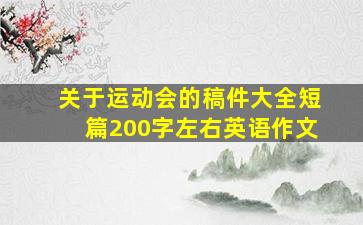 关于运动会的稿件大全短篇200字左右英语作文